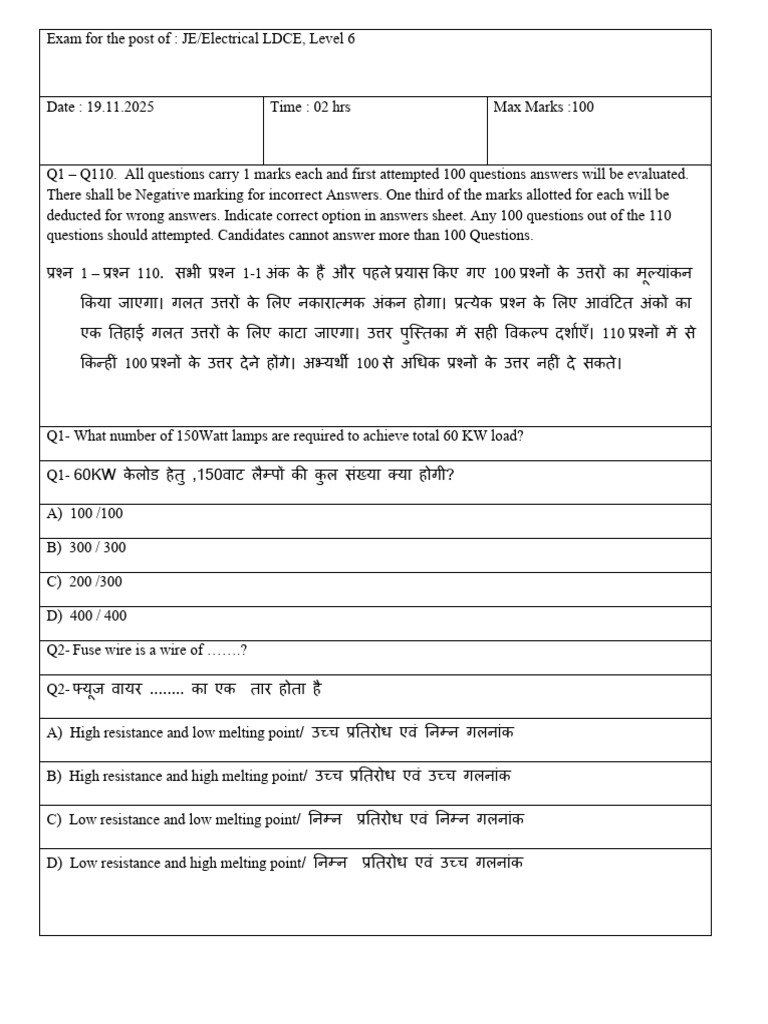 Exam for the post of : JE/Electrical LDCE, Level 6

Date : 19.11.2025

Time : 02 hrs

Max Marks :100

Q1 – Q110. All questions carry 1 marks each and first attempted 100 questions answers will be evaluated. There shall be Negative marking for incorrect Answers. One third of the marks allotted for each will be deducted for wrong answers. Indicate correct option in answers sheet. Any 100 questions out of the 110 questions should attempted. Candidates cannot answer more than 100 Questions.

प्रश्न 1 – प्रश्न 110. सभी प्रश्न 1-1 अंक के हैं और पहले प्रयास किए गए 100 प्रश्नों के उत्तरों का मूल्यांकन किया जाएगा। गलत उत्तरों के लिए नकारात्मक अंकन होगा। प्रत्येक प्रश्न के लिए आवंटित अंकों का एक तिहाई गलत उत्तरों के लिए काटा जाएगा। उत्तर पुस्तिका में सही विकल्प दर्शाएँ। 110 प्रश्नों में से किन्हीं 100 प्रश्नों के उत्तर देने होंगे। अभ्यर्थी 100 से अधिक प्रश्नों के उत्तर नही दे सकते।

Q1- What number of 150Watt lamps are required to achieve total 60 KW load?

Q1- 60KW केलोड हेतु ,150वाट लैम्पों की कुल संख्या क्या होगी?

A) 100 /100

B) 300 / 300

C) 200 /300

D) 400 / 400

Q2- Fuse wire is a wire of …….?

Q2- फ्यूज वायर ........ का एक तार होता है

A) High resistance and low melting point/ उच्च प्रतिरोध एवं निम्न गलनांक

B) High resistance and high melting point/ उच्च प्रतिरोध एवं उच्च गलनांक

C) Low resistance and low melting point/ निम्न प्रतिरोध एवं निम्न गलनांक

D) Low resistance and high melting point/ निम्न प्रतिरोध एवं उच्च गलनांक